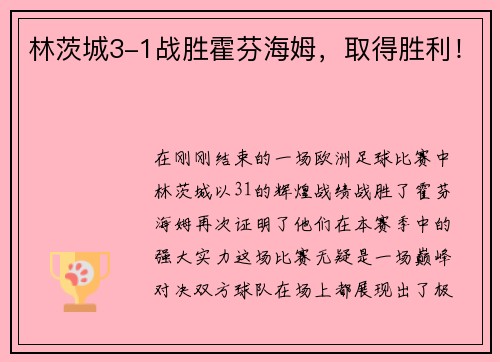 林茨城3-1战胜霍芬海姆，取得胜利！

在刚刚结束的一场欧洲足球比赛中林茨城以31的辉煌战绩战胜了霍芬海姆再次证明了他们在本赛季中的强大实力这场比赛无疑是一场巅峰对决双方球队在场上都展现出了极